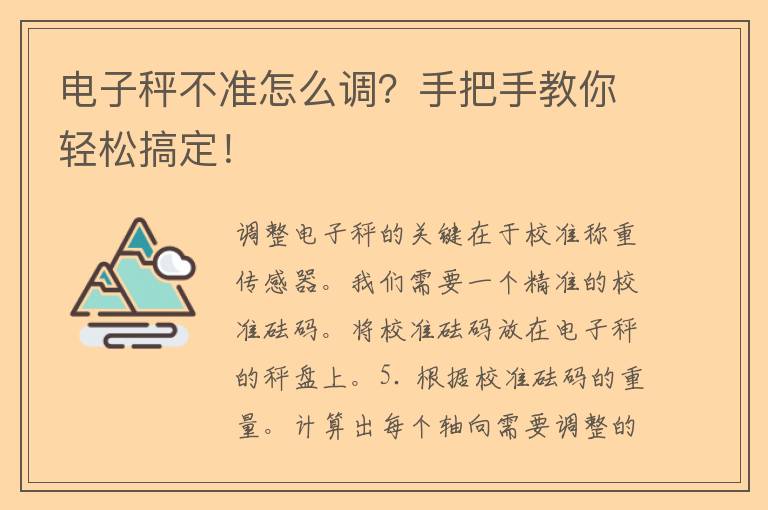 电子秤不准怎么调？手把手教你轻松搞定！

调整电子秤的关键在于校准称重传感器。我们需要一个精准的校准砝码。将校准砝码放在电子秤的秤盘上。5. 根据校准砝码的重量。计算出每个轴向需要调整的